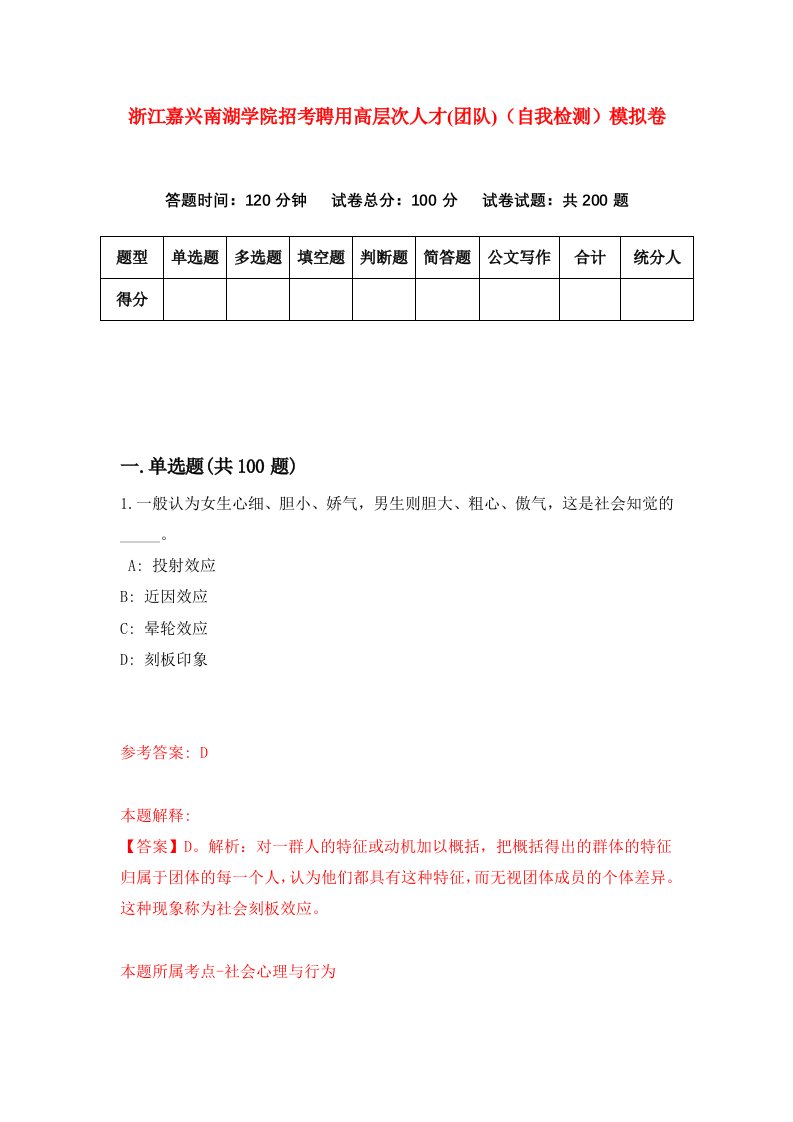 浙江嘉兴南湖学院招考聘用高层次人才(团队)（自我检测）模拟卷

答题时间：120 分钟　试卷总分：100 分　试卷试题：共 200 题

| 题型 | 单选题 | 多选题 | 填空题 | 判断题 | 简答题 | 公文写作 | 合计 | 统分人 |
|---|---|---|---|---|---|---|---|---|
| 得分 | | | | | | | | |

一.单选题(共 100 题)

1.一般认为女生心细、胆小、娇气，男生则胆大、粗心、傲气，这是社会知觉的_____。

A: 投射效应

B: 近因效应

C: 晕轮效应

D: 刻板印象

参考答案: D

本题解释:
【答案】D。解析：对一群人的特征或动机加以概括，把概括得出的群体的特征归属于团体的每一个人，认为他们都具有这种特征，而无视团体成员的个体差异。这种现象称为社会刻板效应。

本题所属考点-社会心理与行为